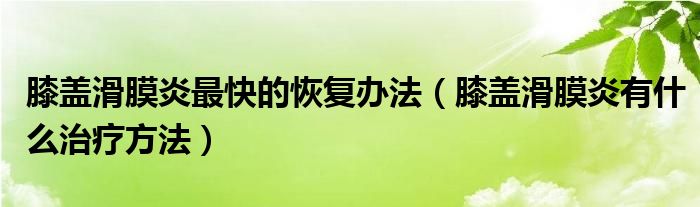 膝盖滑膜炎最快的恢复办法（膝盖滑膜炎有什么治疗方法）